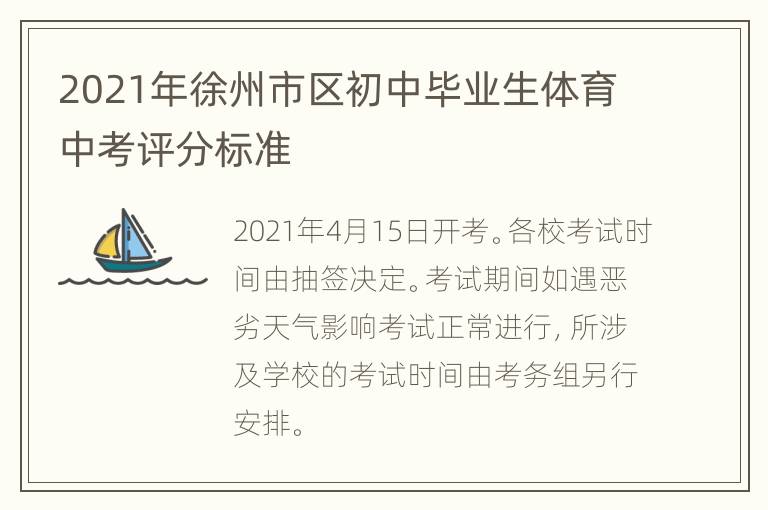 2021年徐州市区初中毕业生体育中考评分标准

2021年4月15日开考。各校考试时间由抽签决定。考试期间如遇恶劣天气影响考试正常进行, 所涉及学校的考试时间由考务组另行安排。